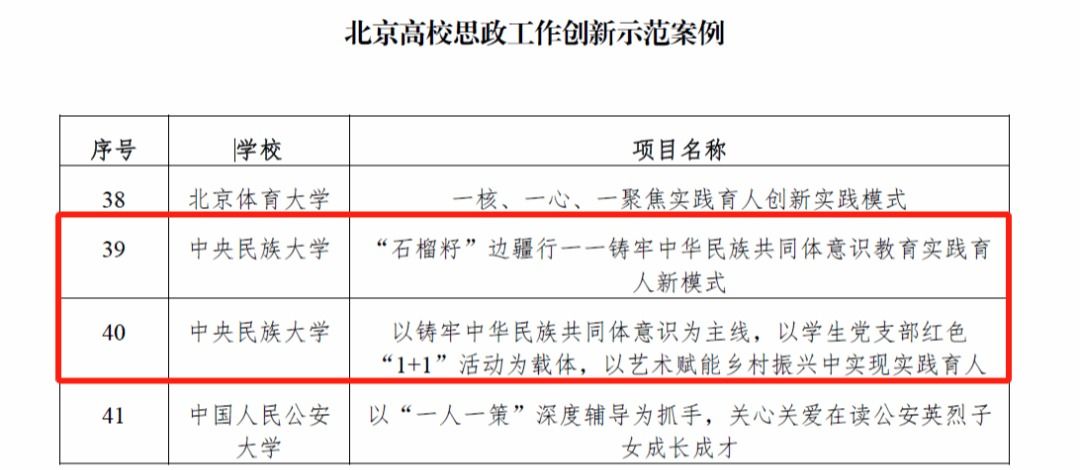 北京高校思政工作创新示范案例

| 序号 | 学校 | 项目名称 |
|---|---|---|
| 38 | 北京体育大学 | 一核、一心、一聚焦实践育人创新实践模式 |
| 39 | 中央民族大学 | “石榴籽”边疆行——铸牢中华民族共同体意识教育实践育人新模式 |
| 40 | 中央民族大学 | 以铸牢中华民族共同体意识为主线，以学生党支部红色“1+1”活动为载体，以艺术赋能乡村振兴中实现实践育人 |
| 41 | 中国人民公安大学 | 以“一人一策”深度辅导为抓手，关心关爱在读公安英烈子女成长成才 |